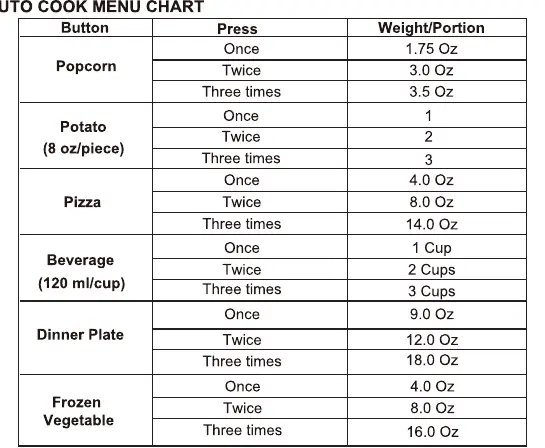 UTO COOK MENU CHART

| Button | Press | Weight/Portion |
|---|---|---|
| Popcorn | Once | 1.75 Oz |
| | Twice | 3.0 Oz |
| | Three times | 3.5 Oz |
| Potato (8 oz/piece) | Once | 1 |
| | Twice | 2 |
| | Three times | 3 |
| Pizza | Once | 4.0 Oz |
| | Twice | 8.0 Oz |
| | Three times | 14.0 Oz |
| Beverage (120 ml/cup) | Once | 1 Cup |
| | Twice | 2 Cups |
| | Three times | 3 Cups |
| Dinner Plate | Once | 9.0 Oz |
| | Twice | 12.0 Oz |
| | Three times | 18.0 Oz |
| Frozen Vegetable | Once | 4.0 Oz |
| | Twice | 8.0 Oz |
| | Three times | 16.0 Oz |